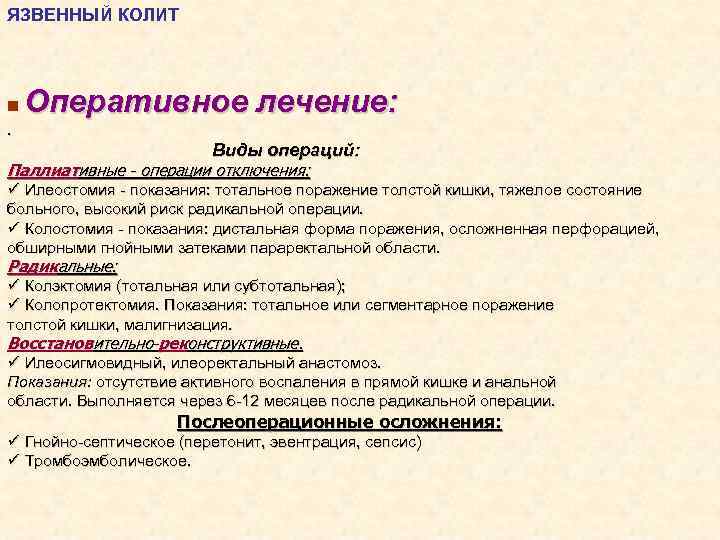 ЯЗВЕННЫЙ КОЛИТ

Оперативное лечение:

.

Виды операций:

Паллиативные - операции отключения:
✓ Илеостомия - показания: тотальное поражение толстой кишки, тяжелое состояние больного, высокий риск радикальной операции.
✓ Колостомия - показания: дистальная форма поражения, осложненная перфорацией, обширными гнойными затеками параректальной области.

Радикальные:
✓ Колэктомия (тотальная или субтотальная);
✓ Колопротектомия. Показания: тотальное или сегментарное поражение толстой кишки, малигнизация.

Восстановительно-реконструктивные.
✓ Илеосигмовидный, илеоректальный анастомоз.
Показания: отсутствие активного воспаления в прямой кишке и анальной области. Выполняется через 6-12 месяцев после радикальной операции.

Послеоперационные осложнения:
✓ Гнойно-септическое (перетонит, эвентрация, сепсис)
✓ Тромбоэмболическое.